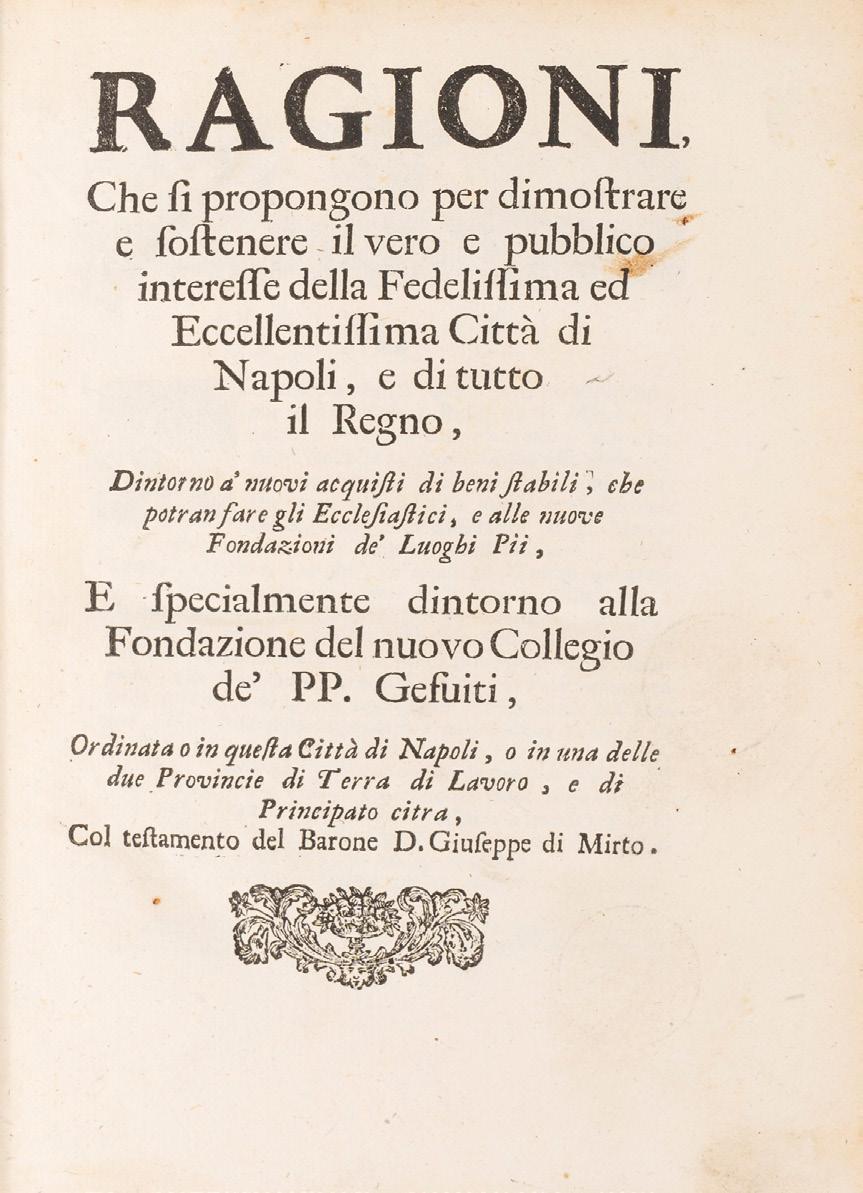 RAGIONI,

Che si propongono per dimostrare e sostenere il vero e pubblico interesse della Fedelissima ed Eccellentissima Città di Napoli, e di tutto il Regno,

Dintorno a' nuovi acquisti di beni stabili, che potran fare gli Ecclesiastici, e alle nuove Fondazioni de' Luoghi Pii,

E specialmente dintorno alla Fondazione del nuovo Collegio de' PP. Gesuiti,

Ordinata o in questa Città di Napoli, o in una delle due Provincie di Terra di Lavoro, e di Principato citra,

Col testamento del Barone D. Giuseppe di Mirto.